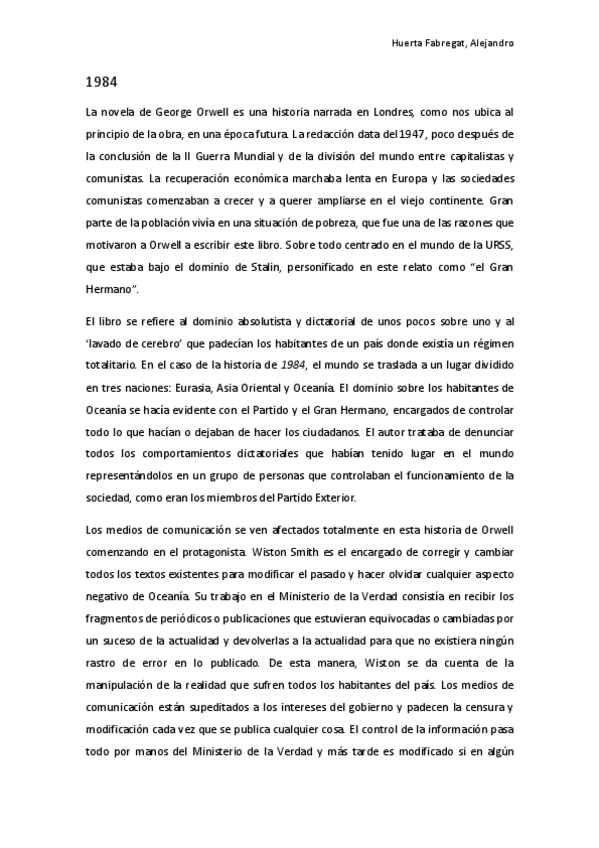 Huerta Fabregat, Alejandro

1984

La novela de George Orwell es una historia narrada en Londres, como nos ubica al principio de la obra, en una época futura. La redacción data del 1947, poco después de la conclusión de la II Guerra Mundial y de la división del mundo entre capitalistas y comunistas. La recuperación económica marchaba lenta en Europa y las sociedades comunistas comenzaban a crecer y a querer ampliarse en el viejo continente. Gran parte de la población vivía en una situación de pobreza, que fue una de las razones que motivaron a Orwell a escribir este libro. Sobre todo centrado en el mundo de la URSS, que estaba bajo el dominio de Stalin, personificado en este relato como "el Gran Hermano".

El libro se refiere al dominio absolutista y dictatorial de unos pocos sobre uno y al 'lavado de cerebro' que padecían los habitantes de un país donde existía un régimen totalitario. En el caso de la historia de 1984, el mundo se traslada a un lugar dividido en tres naciones: Eurasia, Asia Oriental y Oceanía. El dominio sobre los habitantes de Oceanía se hacía evidente con el Partido y el Gran Hermano, encargados de controlar todo lo que hacían o dejaban de hacer los ciudadanos. El autor trataba de denunciar todos los comportamientos dictatoriales que habían tenido lugar en el mundo representándolos en un grupo de personas que controlaban el funcionamiento de la sociedad, como eran los miembros del Partido Exterior.

Los medios de comunicación se ven afectados totalmente en esta historia de Orwell comenzando en el protagonista. Wiston Smith es el encargado de corregir y cambiar todos los textos existentes para modificar el pasado y hacer olvidar cualquier aspecto negativo de Oceanía. Su trabajo en el Ministerio de la Verdad consistía en recibir los fragmentos de periódicos o publicaciones que estuvieran equivocadas o cambiadas por un suceso de la actualidad y devolverlas a la actualidad para que no existiera ningún rastro de error en lo publicado. De esta manera, Wiston se da cuenta de la manipulación de la realidad que sufren todos los habitantes del país. Los medios de comunicación están supeditados a los intereses del gobierno y padecen la censura y modificación cada vez que se publica cualquier cosa. El control de la información pasa todo por manos del Ministerio de la Verdad y más tarde es modificado si en algún